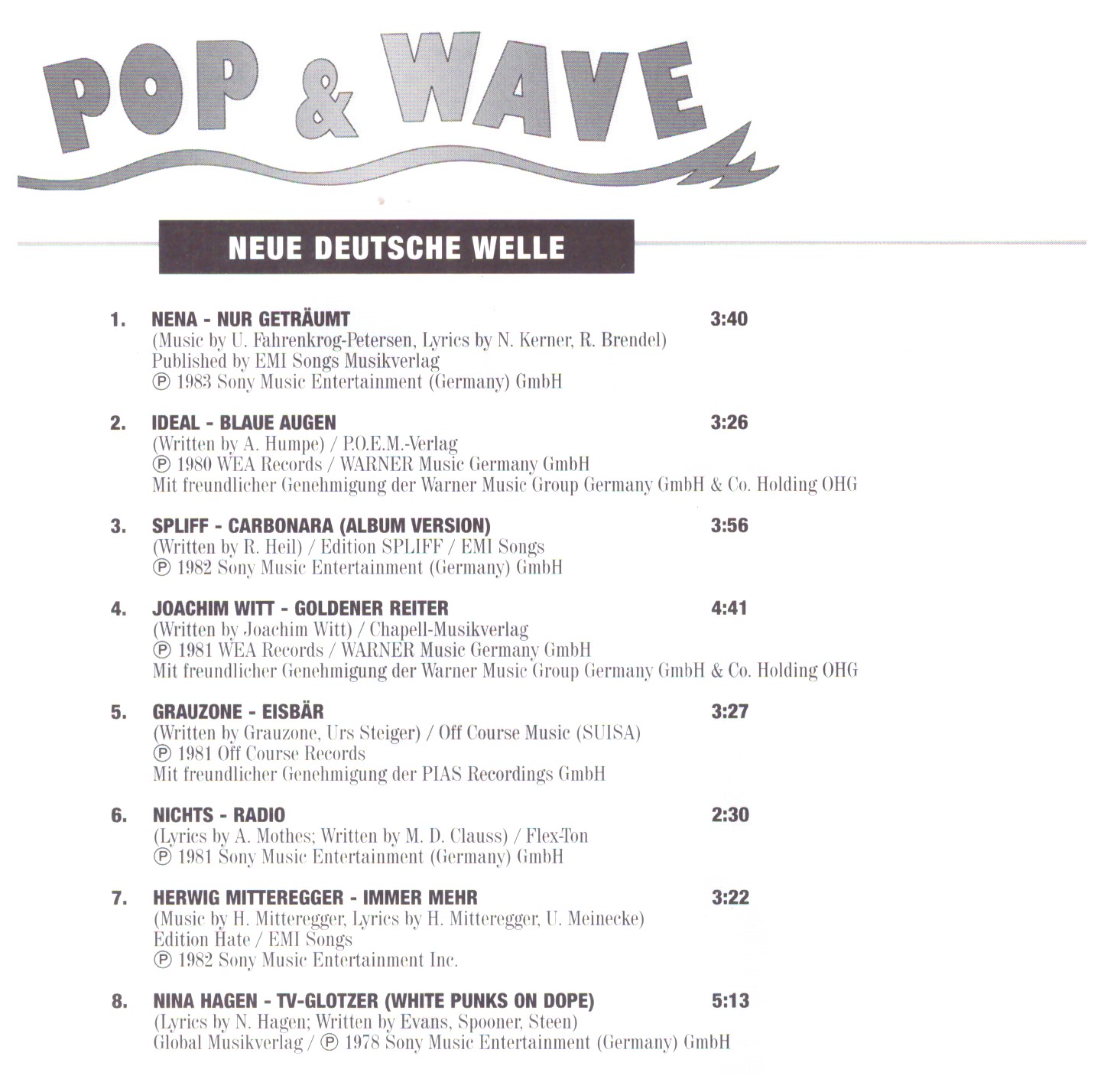 POP & WAVE

NEUE DEUTSCHE WELLE

1. NENA - NUR GETRÄUMT 3:40
(Music by U. Fahrenkrog-Petersen, Lyrics by N. Kerner, R. Brendel)
Published by EMI Songs Musikverlag
℗ 1983 Sony Music Entertainment (Germany) GmbH

2. IDEAL - BLAUE AUGEN 3:26
(Written by A. Humpe) / P.O.E.M.-Verlag
℗ 1980 WEA Records / WARNER Music Germany GmbH
Mit freundlicher Genehmigung der Warner Music Group Germany GmbH & Co. Holding OHG

3. SPLIFF - CARBONARA (ALBUM VERSION) 3:56
(Written by R. Heil) / Edition SPLIFF / EMI Songs
℗ 1982 Sony Music Entertainment (Germany) GmbH

4. JOACHIM WITT - GOLDENER REITER 4:41
(Written by Joachim Witt) / Chapell-Musikverlag
℗ 1981 WEA Records / WARNER Music Germany GmbH
Mit freundlicher Genehmigung der Warner Music Group Germany GmbH & Co. Holding OHG

5. GRAUZONE - EISBÄR 3:27
(Written by Grauzone, Urs Steiger) / Off Course Music (SUISA)
℗ 1981 Off Course Records
Mit freundlicher Genehmigung der PIAS Recordings GmbH

6. NICHTS - RADIO 2:30
(Lyrics by A. Mothes; Written by M. D. Clauss) / Flex-Ton
℗ 1981 Sony Music Entertainment (Germany) GmbH

7. HERWIG MITTEREGGER - IMMER MEHR 3:22
(Music by H. Mitteregger, Lyrics by H. Mitteregger, U. Meinecke)
Edition Hate / EMI Songs
℗ 1982 Sony Music Entertainment Inc.

8. NINA HAGEN - TV-GLOTZER (WHITE PUNKS ON DOPE) 5:13
(Lyrics by N. Hagen; Written by Evans, Spooner, Steen)
Global Musikverlag / ℗ 1978 Sony Music Entertainment (Germany) GmbH